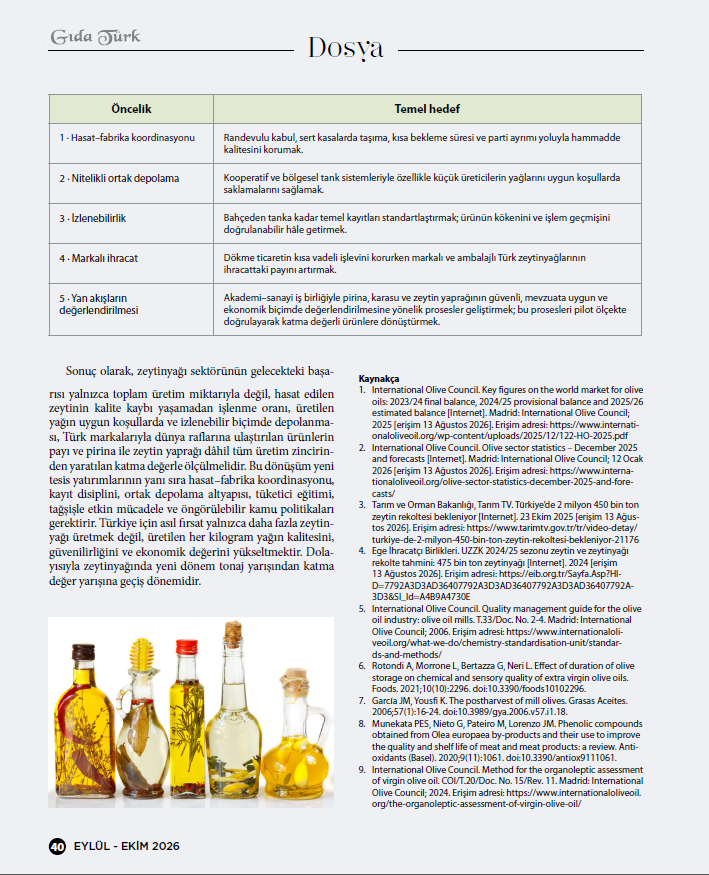 Gıda Türk

Dosya

| Öncelik | Temel hedef |
|---|---|
| 1 · Hasat–fabrika koordinasyonu | Randevulu kabul, sert kasalarda taşıma, kısa bekleme süresi ve parti ayrımı yoluyla hammadde kalitesini korumak. |
| 2 · Nitelikli ortak depolama | Kooperatif ve bölgesel tank sistemleriyle özellikle küçük üreticilerin yağlarını uygun koşullarda saklamalarını sağlamak. |
| 3 · İzlenebilirlik | Bahçeden tanka kadar temel kayıtları standartlaştırmak; ürünün kökenini ve işlem geçmişini doğrulanabilir hâle getirmek. |
| 4 · Markalı ihracat | Dökme ticaretin kısa vadeli işlevini korurken markalı ve ambalajlı Türk zeytinyağlarının ihracattaki payını artırmak. |
| 5 · Yan akışların değerlendirilmesi | Akademi–sanayi iş birliğiyle pirina, karasu ve zeytin yaprağının güvenli, mevzuata uygun ve ekonomik biçimde değerlendirilmesine yönelik prosesler geliştirmek; bu prosesleri pilot ölçekte doğrulayarak katma değerli ürünlere dönüştürmek. |

Sonuç olarak, zeytinyağı sektörünün gelecekteki başarısı yalnızca toplam üretim miktarıyla değil, hasat edilen zeytinin kalite kaybı yaşamadan işlenme oranı, üretilen yağın uygun koşullarda ve izlenebilir biçimde depolanması, Türk markalarıyla dünya raflarına ulaştırılan ürünlerin payı ve pirina ile zeytin yaprağı dâhil tüm üretim zincirinden yaratılan katma değerle ölçülmelidir. Bu dönüşüm yeni tesis yatırımlarının yanı sıra hasat–fabrika koordinasyonu, kayıt disiplini, ortak depolama altyapısı, tüketici eğitimi, tağşişle etkin mücadele ve öngörülebilir kamu politikaları gerektirir. Türkiye için asıl fırsat yalnızca daha fazla zeytinyağı üretmek değil, üretilen her kilogram yağın kalitesini, güvenilirliğini ve ekonomik değerini yükseltmektir. Dolayısıyla zeytinyağında yeni dönem tonaj yarışından katma değer yarışına geçiş dönemidir.

Kaynakça
1. International Olive Council. Key figures on the world market for olive oils: 2023/24 final balance, 2024/25 provisional balance and 2025/26 estimated balance [Internet]. Madrid: International Olive Council; 2025 [erişim 13 Ağustos 2026]. Erişim adresi: https://www.internationaloliveoil.org/wp-content/uploads/2025/12/122-HO-2025.pdf
2. International Olive Council. Olive sector statistics – December 2025 and forecasts [Internet]. Madrid: International Olive Council; 12 Ocak 2026 [erişim 13 Ağustos 2026]. Erişim adresi: https://www.internationaloliveoil.org/olive-sector-statistics-december-2025-and-forecasts/
3. Tarım ve Orman Bakanlığı, Tarım TV. Türkiye'de 2 milyon 450 bin ton zeytin rekoltesi bekleniyor [Internet]. 23 Ekim 2025 [erişim 13 Ağustos 2026]. Erişim adresi: https://www.tarimtv.gov.tr/tr/video-detay/turkiye-de-2-milyon-450-bin-ton-zeytin-rekoltesi-bekleniyor-21176
4. Ege İhracatçı Birlikleri. UZZK 2024/25 sezonu zeytin ve zeytinyağı rekolte tahmini: 475 bin ton zeytinyağı [Internet]. 2024 [erişim 13 Ağustos 2026]. Erişim adresi: https://eib.org.tr/Sayfa.Asp?HID=7792A3D3AD36407792A3D3AD36407792A3D3AD36407792A3D3&SI_Id=A4B9A4730E
5. International Olive Council. Quality management guide for the olive oil industry: olive oil mills. T.33/Doc. No. 2-4. Madrid: International Olive Council; 2006. Erişim adresi: https://www.internationaloliveoil.org/what-we-do/chemistry-standardisation-unit/standards-and-methods/
6. Rotondi A, Morrone L, Bertazza G, Neri L. Effect of duration of olive storage on chemical and sensory quality of extra virgin olive oils. Foods. 2021;10(10):2296. doi:10.3390/foods10102296.
7. García JM, Yousfi K. The postharvest of mill olives. Grasas Aceites. 2006;57(1):16-24. doi:10.3989/gya.2006.v57.i1.18.
8. Munekata PES, Nieto G, Pateiro M, Lorenzo JM. Phenolic compounds obtained from Olea europaea by-products and their use to improve the quality and shelf life of meat and meat products: a review. Antioxidants (Basel). 2020;9(11):1061. doi:10.3390/antiox9111061.
9. International Olive Council. Method for the organoleptic assessment of virgin olive oil. COI/T.20/Doc. No. 15/Rev. 11. Madrid: International Olive Council; 2024. Erişim adresi: https://www.internationaloliveoil.org/the-organoleptic-assessment-of-virgin-olive-oil/

40 EYLÜL - EKİM 2026